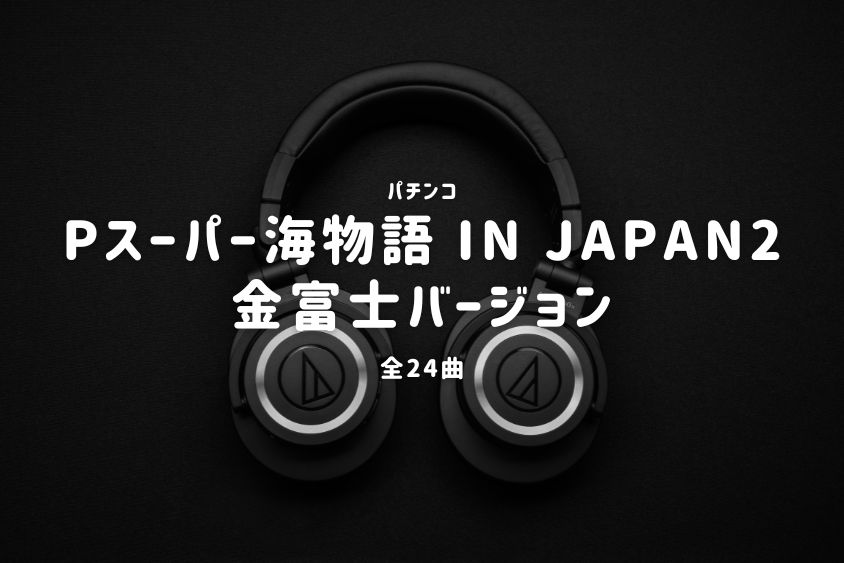 パチンコ

Pスーパー海物語 IN JAPAN2 金富士バージョン

全24曲